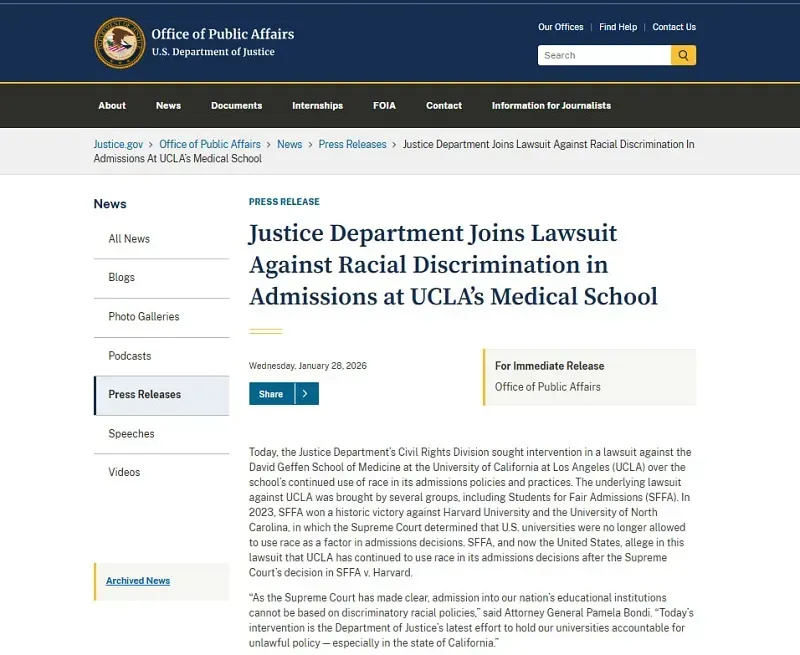 Office of Public Affairs
U.S. Department of Justice

Our Offices | Find Help | Contact Us

Search

About News Documents Internships FOIA Contact Information for Journalists

Justice.gov > Office of Public Affairs > News > Press Releases > Justice Department Joins Lawsuit Against Racial Discrimination In Admissions At UCLA's Medical School

News

All News

Blogs

Photo Galleries

Podcasts

Press Releases

Speeches

Videos

Archived News

PRESS RELEASE

Justice Department Joins Lawsuit Against Racial Discrimination in Admissions at UCLA's Medical School

Wednesday, January 28, 2026

Share

For Immediate Release
Office of Public Affairs

Today, the Justice Department's Civil Rights Division sought intervention in a lawsuit against the David Geffen School of Medicine at the University of California at Los Angeles (UCLA) over the school's continued use of race in its admissions policies and practices. The underlying lawsuit against UCLA was brought by several groups, including Students for Fair Admissions (SFFA). In 2023, SFFA won a historic victory against Harvard University and the University of North Carolina, in which the Supreme Court determined that U.S. universities were no longer allowed to use race as a factor in admissions decisions. SFFA, and now the United States, allege in this lawsuit that UCLA has continued to use race in its admissions decisions after the Supreme Court's decision in SFFA v. Harvard.

"As the Supreme Court has made clear, admission into our nation's educational institutions cannot be based on discriminatory racial policies," said Attorney General Pamela Bondi. "Today's intervention is the Department of Justice's latest effort to hold our universities accountable for unlawful policy — especially in the state of California."